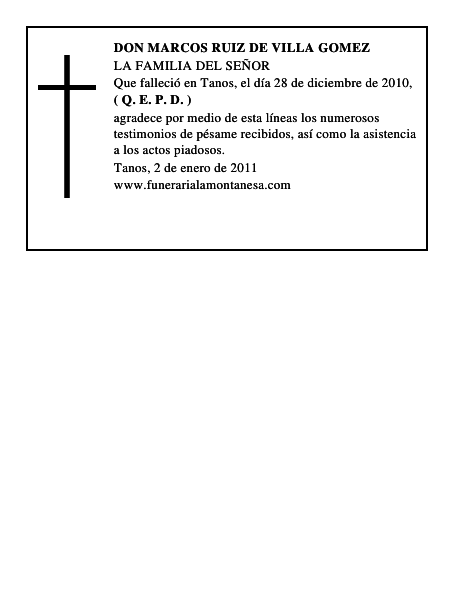 DON MARCOS RUIZ DE VILLA GOMEZ
LA FAMILIA DEL SEÑOR
Que falleció en Tanos, el día 28 de diciembre de 2010,
( Q. E. P. D. )
agradece por medio de esta líneas los numerosos testimonios de pésame recibidos, así como la asistencia a los actos piadosos.
Tanos, 2 de enero de 2011
www.funerarialamontanesa.com